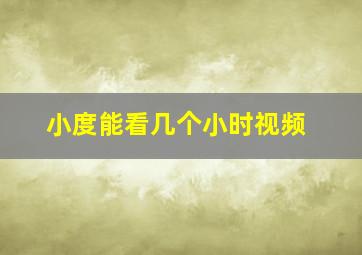 小度能看几个小时视频